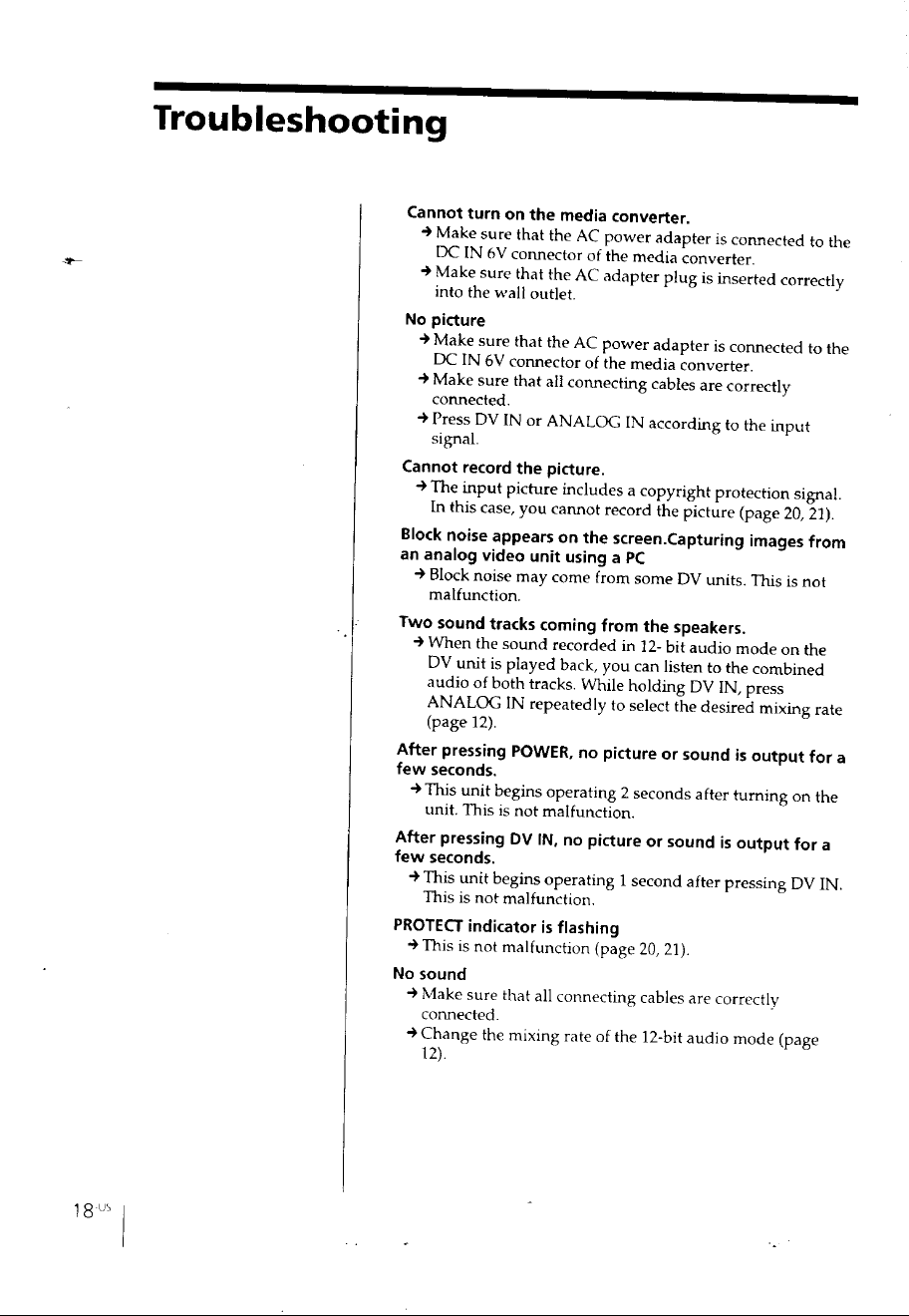 Troubleshooting

Cannot turn on the media converter.

→ Make sure that the AC power adapter is connected to the DC IN 6V connector of the media converter.

→ Make sure that the AC adapter plug is inserted correctly into the wall outlet.

No picture

→ Make sure that the AC power adapter is connected to the DC IN 6V connector of the media converter.

→ Make sure that all connecting cables are correctly connected.

→ Press DV IN or ANALOG IN according to the input signal.

Cannot record the picture.

→ The input picture includes a copyright protection signal. In this case, you cannot record the picture (page 20, 21).

Block noise appears on the screen.Capturing images from an analog video unit using a PC

→ Block noise may come from some DV units. This is not malfunction.

Two sound tracks coming from the speakers.

→ When the sound recorded in 12- bit audio mode on the DV unit is played back, you can listen to the combined audio of both tracks. While holding DV IN, press ANALOG IN repeatedly to select the desired mixing rate (page 12).

After pressing POWER, no picture or sound is output for a few seconds.

→ This unit begins operating 2 seconds after turning on the unit. This is not malfunction.

After pressing DV IN, no picture or sound is output for a few seconds.

→ This unit begins operating 1 second after pressing DV IN. This is not malfunction.

PROTECT indicator is flashing

→ This is not malfunction (page 20, 21).

No sound

→ Make sure that all connecting cables are correctly connected.

→ Change the mixing rate of the 12-bit audio mode (page 12).

18-US